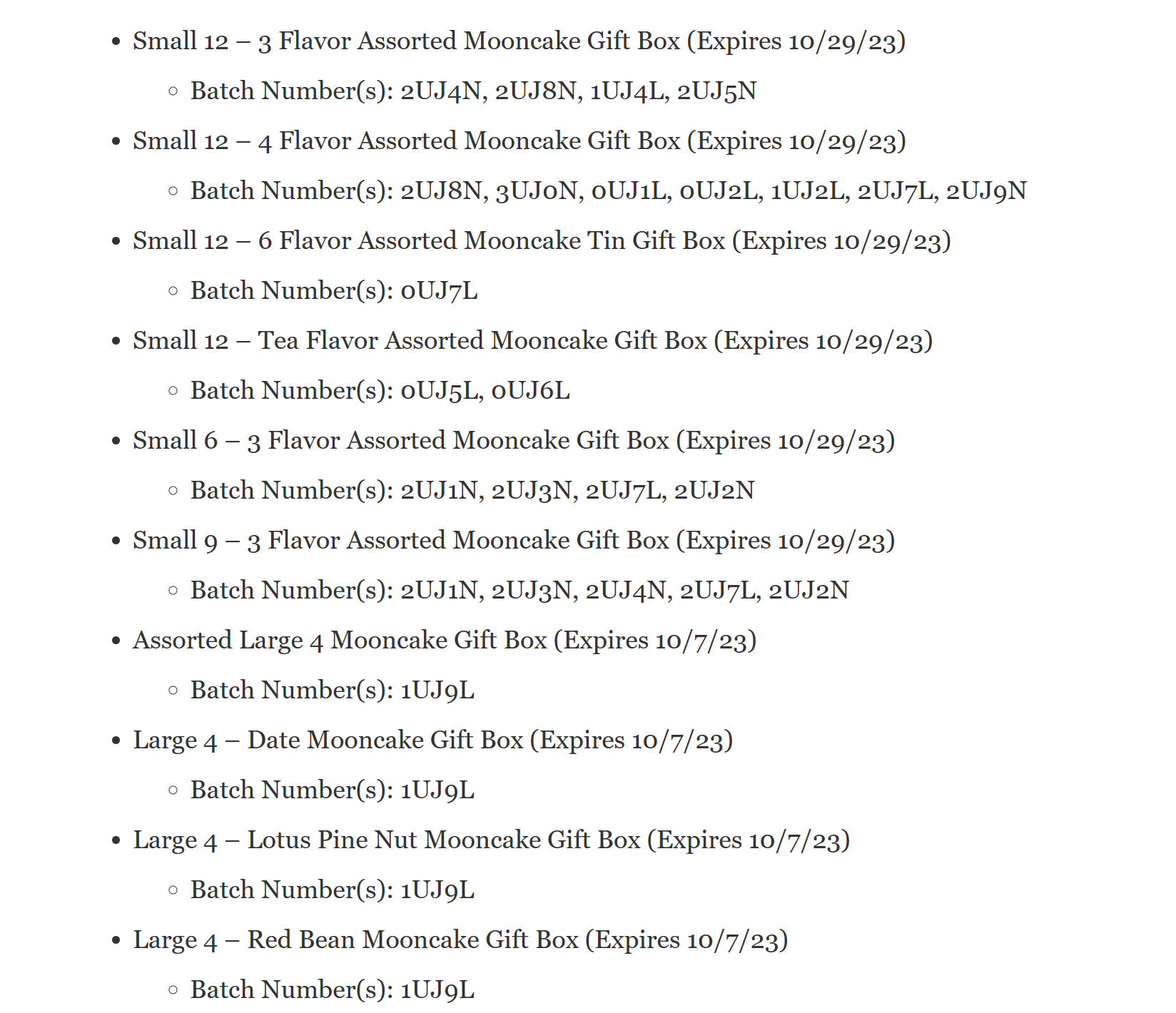 - Small 12 – 3 Flavor Assorted Mooncake Gift Box (Expires 10/29/23)
  - Batch Number(s): 2UJ4N, 2UJ8N, 1UJ4L, 2UJ5N
- Small 12 – 4 Flavor Assorted Mooncake Gift Box (Expires 10/29/23)
  - Batch Number(s): 2UJ8N, 3UJ0N, 0UJ1L, 0UJ2L, 1UJ2L, 2UJ7L, 2UJ9N
- Small 12 – 6 Flavor Assorted Mooncake Tin Gift Box (Expires 10/29/23)
  - Batch Number(s): 0UJ7L
- Small 12 – Tea Flavor Assorted Mooncake Gift Box (Expires 10/29/23)
  - Batch Number(s): 0UJ5L, 0UJ6L
- Small 6 – 3 Flavor Assorted Mooncake Gift Box (Expires 10/29/23)
  - Batch Number(s): 2UJ1N, 2UJ3N, 2UJ7L, 2UJ2N
- Small 9 – 3 Flavor Assorted Mooncake Gift Box (Expires 10/29/23)
  - Batch Number(s): 2UJ1N, 2UJ3N, 2UJ4N, 2UJ7L, 2UJ2N
- Assorted Large 4 Mooncake Gift Box (Expires 10/7/23)
  - Batch Number(s): 1UJ9L
- Large 4 – Date Mooncake Gift Box (Expires 10/7/23)
  - Batch Number(s): 1UJ9L
- Large 4 – Lotus Pine Nut Mooncake Gift Box (Expires 10/7/23)
  - Batch Number(s): 1UJ9L
- Large 4 – Red Bean Mooncake Gift Box (Expires 10/7/23)
  - Batch Number(s): 1UJ9L